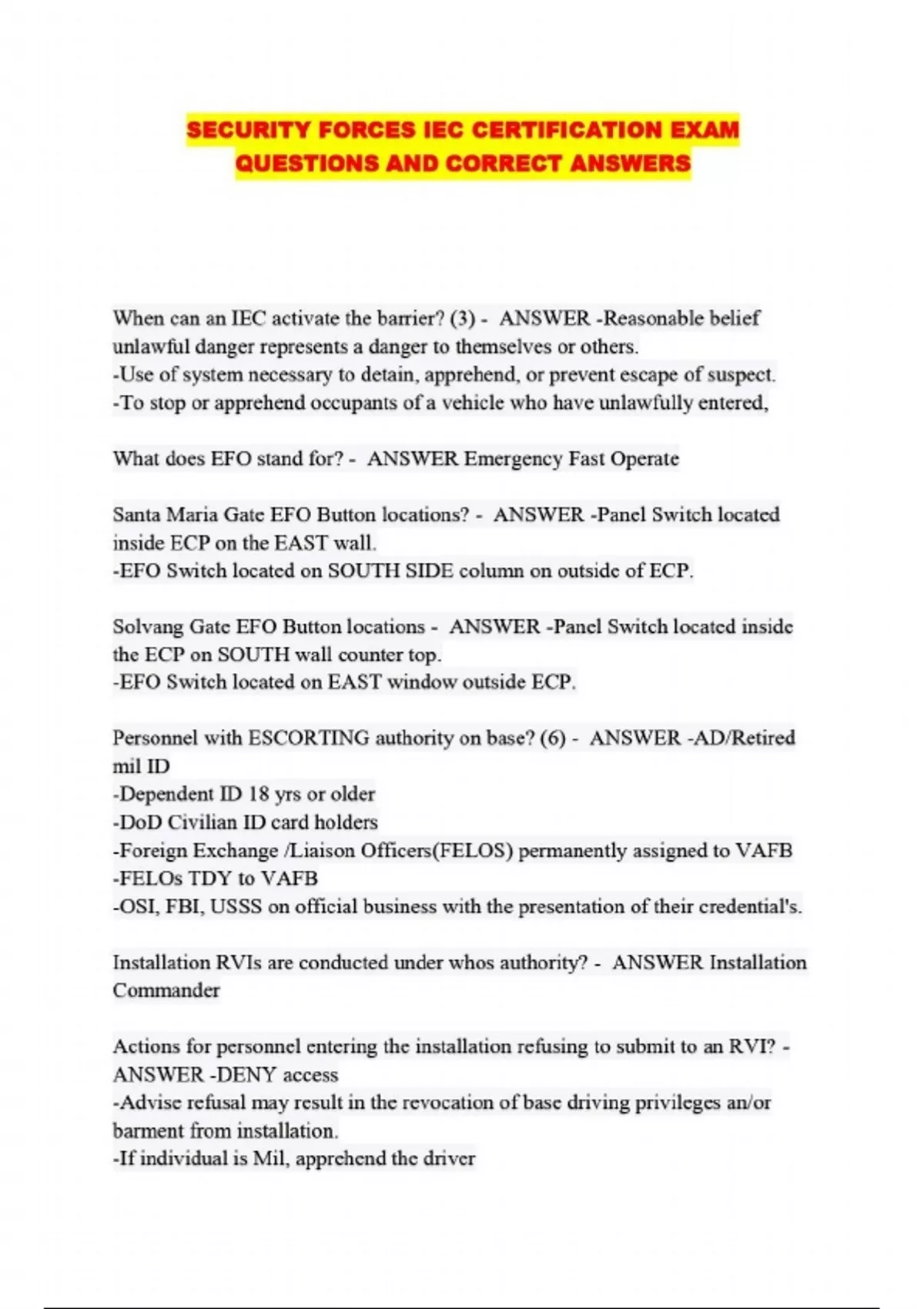 SECURITY FORCES IEC CERTIFICATION EXAM QUESTIONS AND CORRECT ANSWERS

When can an IEC activate the barrier? (3) - ANSWER -Reasonable belief unlawful danger represents a danger to themselves or others.
-Use of system necessary to detain, apprehend, or prevent escape of suspect.
-To stop or apprehend occupants of a vehicle who have unlawfully entered,

What does EFO stand for? - ANSWER Emergency Fast Operate

Santa Maria Gate EFO Button locations? - ANSWER -Panel Switch located inside ECP on the EAST wall.
-EFO Switch located on SOUTH SIDE column on outside of ECP.

Solvang Gate EFO Button locations - ANSWER -Panel Switch located inside the ECP on SOUTH wall counter top.
-EFO Switch located on EAST window outside ECP.

Personnel with ESCORTING authority on base? (6) - ANSWER -AD/Retired mil ID
-Dependent ID 18 yrs or older
-DoD Civilian ID card holders
-Foreign Exchange /Liaison Officers(FELOS) permanently assigned to VAFB
-FELOs TDY to VAFB
-OSI, FBI, USSS on official business with the presentation of their credential's.

Installation RVIs are conducted under whos authority? - ANSWER Installation Commander

Actions for personnel entering the installation refusing to submit to an RVI? - ANSWER -DENY access
-Advise refusal may result in the revocation of base driving privileges an/or barment from installation.
-If individual is Mil, apprehend the driver